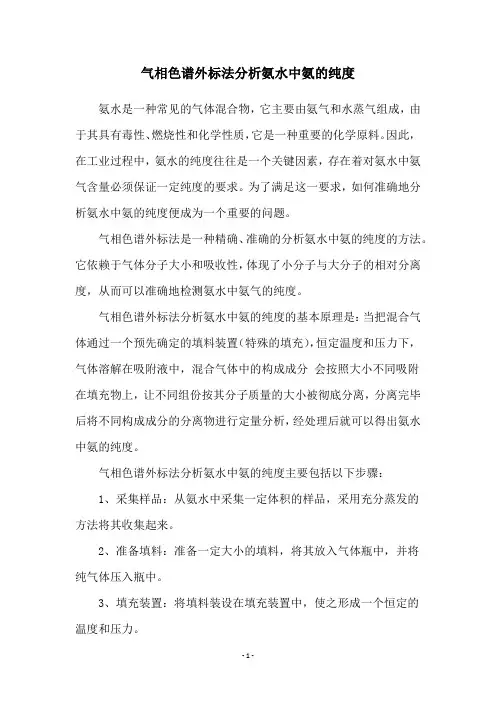 气相色谱外标法分析氨水中氨的纯度

氨水是一种常见的气体混合物，它主要由氨气和水蒸气组成，由于其具有毒性、燃烧性和化学性质，它是一种重要的化学原料。因此，在工业过程中，氨水的纯度往往是一个关键因素，存在着对氨水中氨气含量必须保证一定纯度的要求。为了满足这一要求，如何准确地分析氨水中氨的纯度便成为一个重要的问题。

气相色谱外标法是一种精确、准确的分析氨水中氨的纯度的方法。它依赖于气体分子大小和吸收性，体现了小分子与大分子的相对分离度，从而可以准确地检测氨水中氨气的纯度。

气相色谱外标法分析氨水中氨的纯度的基本原理是：当把混合气体通过一个预先确定的填料装置（特殊的填充），恒定温度和压力下，气体溶解在吸附液中，混合气体中的构成成分 会按照大小不同吸附在填充物上，让不同组份按其分子质量的大小被彻底分离，分离完毕后将不同构成成分的分离物进行定量分析，经处理后就可以得出氨水中氨的纯度。

气相色谱外标法分析氨水中氨的纯度主要包括以下步骤：

1、采集样品：从氨水中采集一定体积的样品，采用充分蒸发的方法将其收集起来。

2、准备填料：准备一定大小的填料，将其放入气体瓶中，并将纯气体压入瓶中。

3、填充装置：将填料装设在填充装置中，使之形成一个恒定的温度和压力。

- 1 -